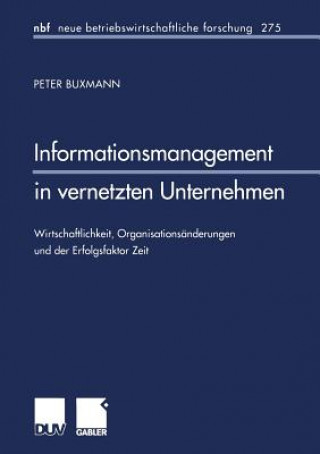 nbf neue betriebswirtschaftliche forschung 275

PETER BUXMANN

Informationsmanagement in vernetzten Unternehmen

Wirtschaftlichkeit, Organisationsänderungen und der Erfolgsfaktor Zeit

DUV GABLER